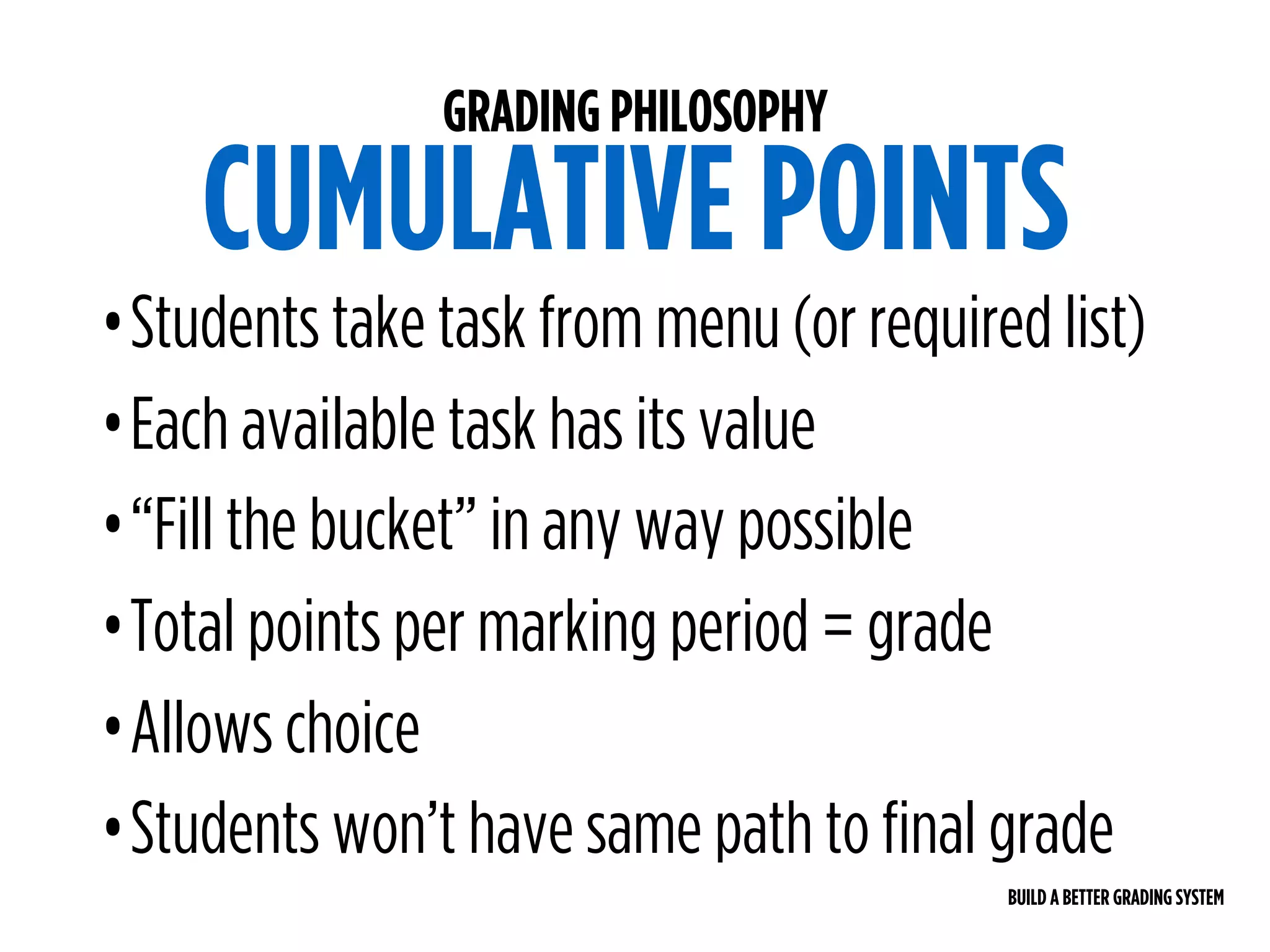 GRADING PHILOSOPHY
CUMULATIVE POINTS

• Students take task from menu (or required list)

• Each available task has its value

• “Fill the bucket” in any way possible

• Total points per marking period = grade

• Allows choice

• Students won’t have same path to final grade

BUILD A BETTER GRADING SYSTEM